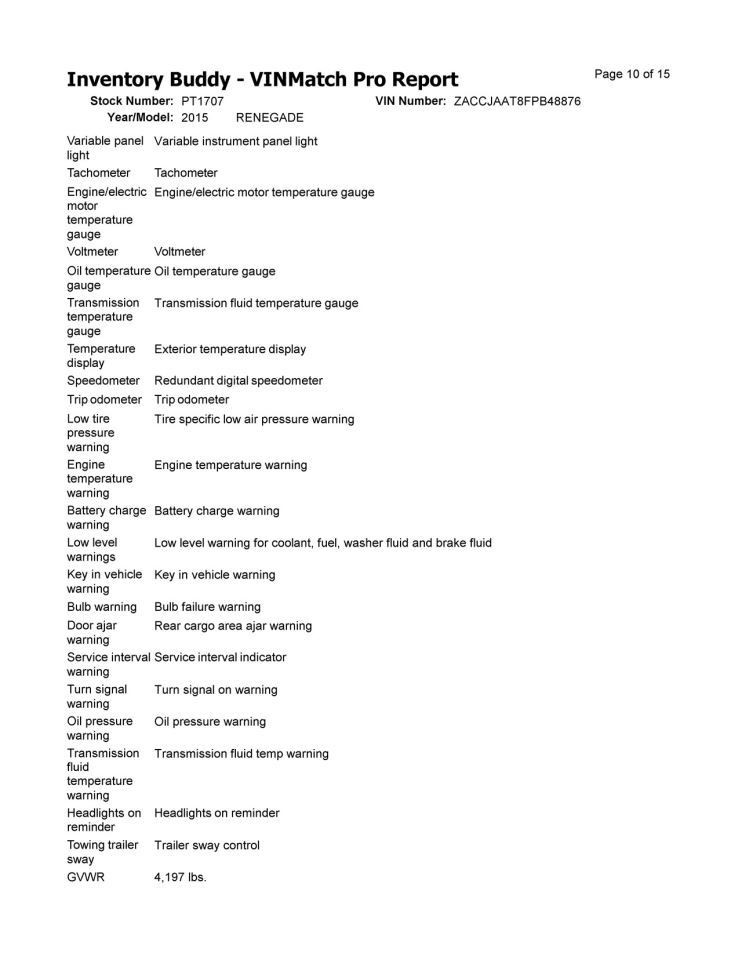 Inventory Buddy - VINMatch Pro Report

Page 10 of 15

Stock Number: PT1707 VIN Number: ZACCJAAT8FPB48876
Year/Model: 2015 RENEGADE

| | |
|---|---|
| Variable panel light | Variable instrument panel light |
| Tachometer | Tachometer |
| Engine/electric motor temperature gauge | Engine/electric motor temperature gauge |
| Voltmeter | Voltmeter |
| Oil temperature gauge | Oil temperature gauge |
| Transmission temperature gauge | Transmission fluid temperature gauge |
| Temperature display | Exterior temperature display |
| Speedometer | Redundant digital speedometer |
| Trip odometer | Trip odometer |
| Low tire pressure warning | Tire specific low air pressure warning |
| Engine temperature warning | Engine temperature warning |
| Battery charge warning | Battery charge warning |
| Low level warnings | Low level warning for coolant, fuel, washer fluid and brake fluid |
| Key in vehicle warning | Key in vehicle warning |
| Bulb warning | Bulb failure warning |
| Door ajar warning | Rear cargo area ajar warning |
| Service interval warning | Service interval indicator |
| Turn signal warning | Turn signal on warning |
| Oil pressure warning | Oil pressure warning |
| Transmission fluid temperature warning | Transmission fluid temp warning |
| Headlights on reminder | Headlights on reminder |
| Towing trailer sway | Trailer sway control |
| GVWR | 4,197 lbs. |